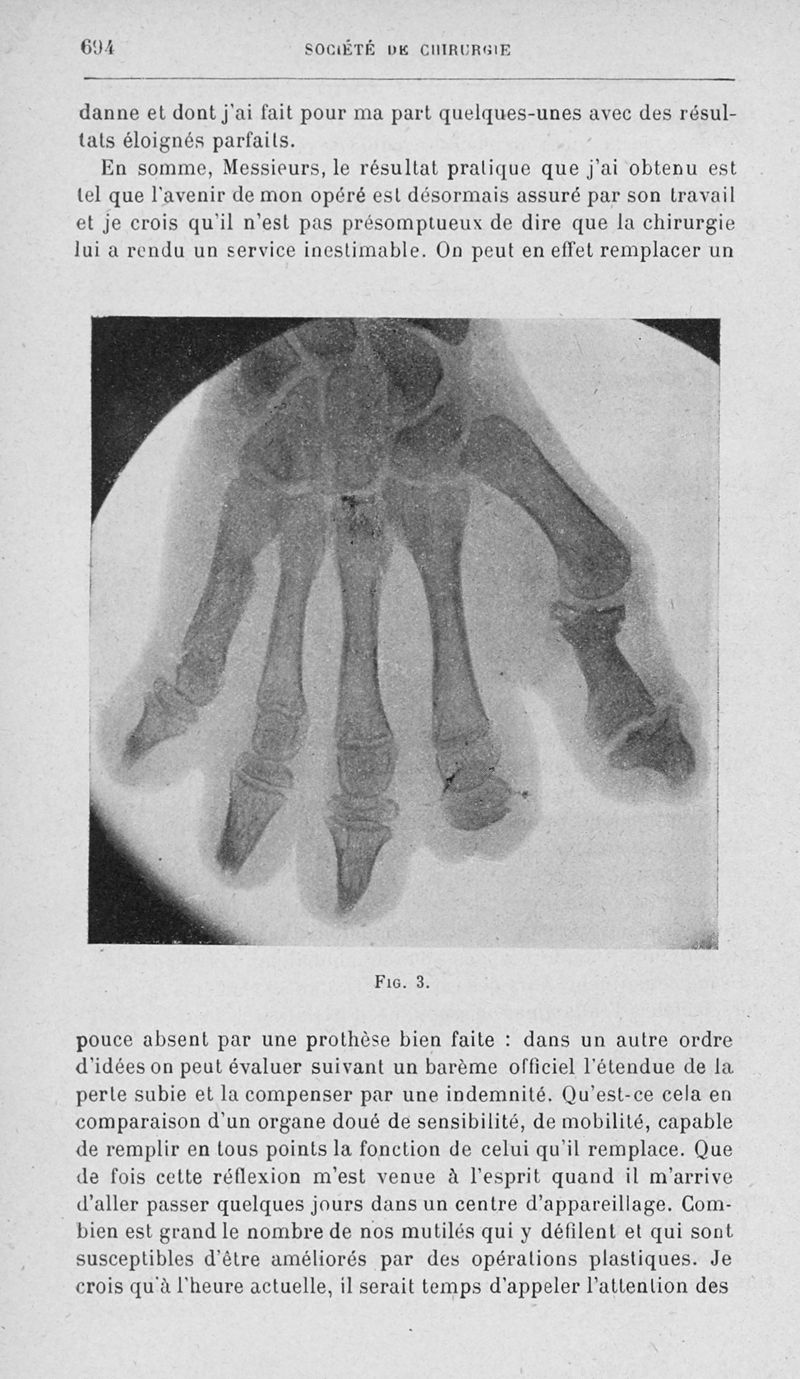 694 SOCIÉTÉ DE CHIRURGIE

danne et dont j'ai fait pour ma part quelques-unes avec des résultats éloignés parfaits.

En somme, Messieurs, le résultat pratique que j'ai obtenu est tel que l'avenir de mon opéré est désormais assuré par son travail et je crois qu'il n'est pas présomptueux de dire que la chirurgie lui a rendu un service inestimable. On peut en effet remplacer un

Fig. 3.

pouce absent par une prothèse bien faite : dans un autre ordre d'idées on peut évaluer suivant un barème officiel l'étendue de la perte subie et la compenser par une indemnité. Qu'est-ce cela en comparaison d'un organe doué de sensibilité, de mobilité, capable de remplir en tous points la fonction de celui qu'il remplace. Que de fois cette réflexion m'est venue à l'esprit quand il m'arrive d'aller passer quelques jours dans un centre d'appareillage. Combien est grand le nombre de nos mutilés qui y défilent et qui sont susceptibles d'être améliorés par des opérations plastiques. Je crois qu'à l'heure actuelle, il serait temps d'appeler l'attention des